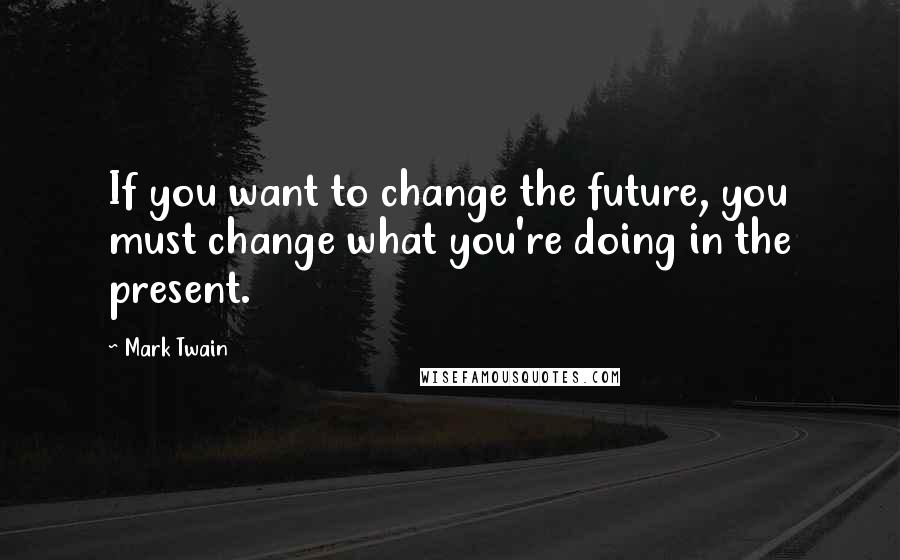 If you want to change the future, you must change what you're doing in the present.

~ Mark Twain

WISEFAMOUSQUOTES.COM